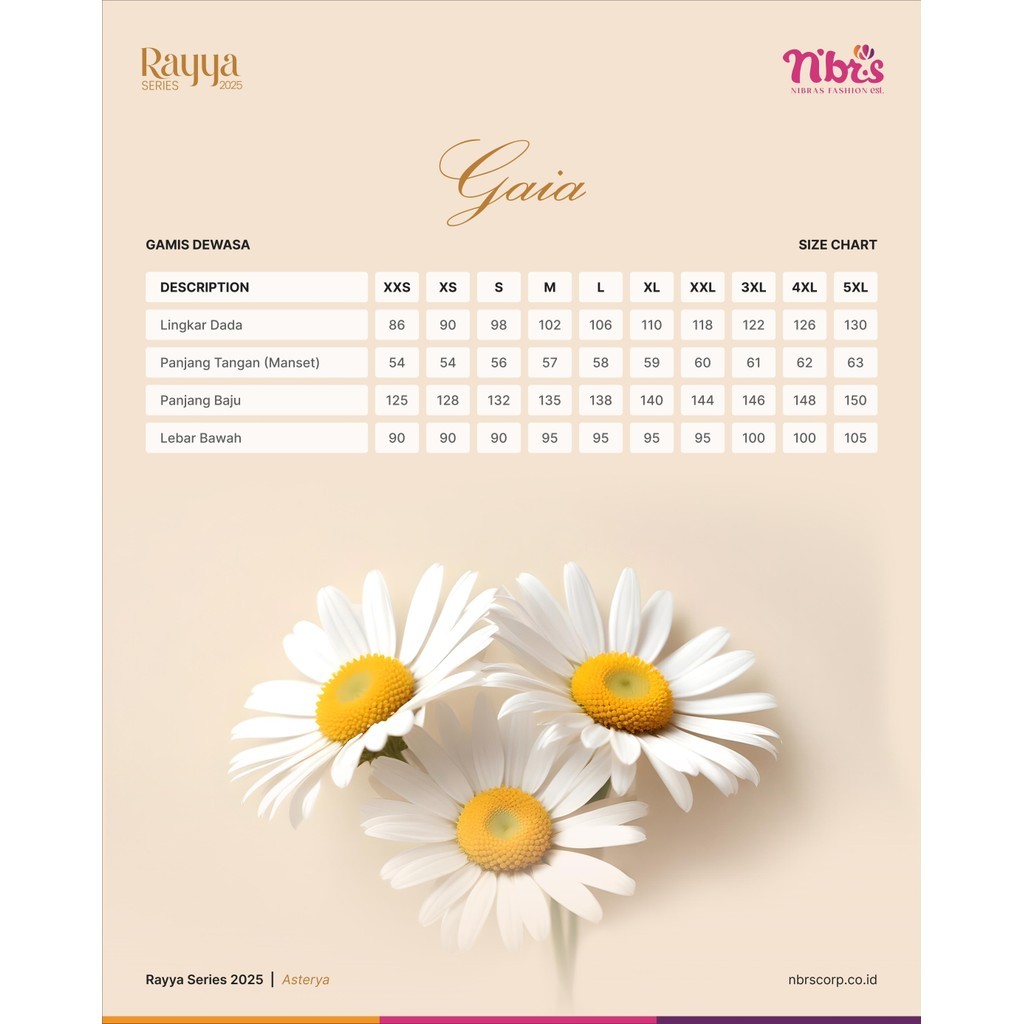 Rayya
SERIES 2025

nbrs
NIBRAS FASHION est.

Gaia

GAMIS DEWASA

SIZE CHART

| DESCRIPTION | XXS | XS | S | M | L | XL | XXL | 3XL | 4XL | 5XL |
|---|---|---|---|---|---|---|---|---|---|---|
| Lingkar Dada | 86 | 90 | 98 | 102 | 106 | 110 | 118 | 122 | 126 | 130 |
| Panjang Tangan (Manset) | 54 | 54 | 56 | 57 | 58 | 59 | 60 | 61 | 62 | 63 |
| Panjang Baju | 125 | 128 | 132 | 135 | 138 | 140 | 144 | 146 | 148 | 150 |
| Lebar Bawah | 90 | 90 | 90 | 95 | 95 | 95 | 95 | 100 | 100 | 105 |

Rayya Series 2025 | Asterya

nbrscorp.co.id